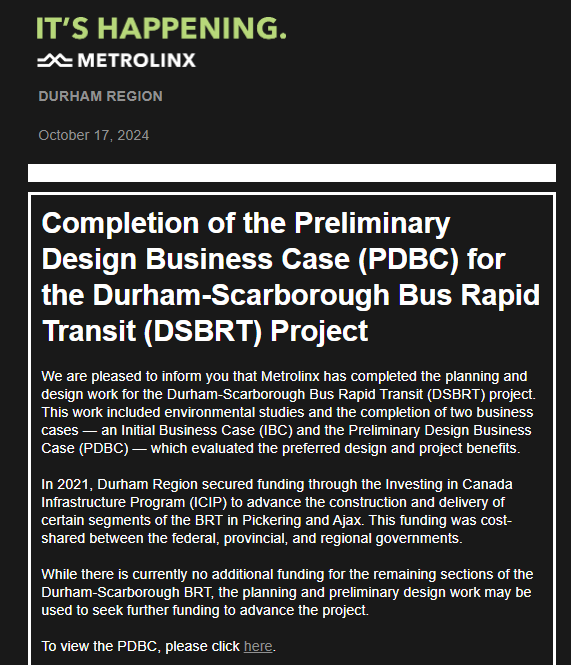 IT'S HAPPENING.

METROLINX

DURHAM REGION

October 17, 2024

Completion of the Preliminary Design Business Case (PDBC) for the Durham-Scarborough Bus Rapid Transit (DSBRT) Project

We are pleased to inform you that Metrolinx has completed the planning and design work for the Durham-Scarborough Bus Rapid Transit (DSBRT) project. This work included environmental studies and the completion of two business cases — an Initial Business Case (IBC) and the Preliminary Design Business Case (PDBC) — which evaluated the preferred design and project benefits.

In 2021, Durham Region secured funding through the Investing in Canada Infrastructure Program (ICIP) to advance the construction and delivery of certain segments of the BRT in Pickering and Ajax. This funding was cost-shared between the federal, provincial, and regional governments.

While there is currently no additional funding for the remaining sections of the Durham-Scarborough BRT, the planning and preliminary design work may be used to seek further funding to advance the project.

To view the PDBC, please click here.